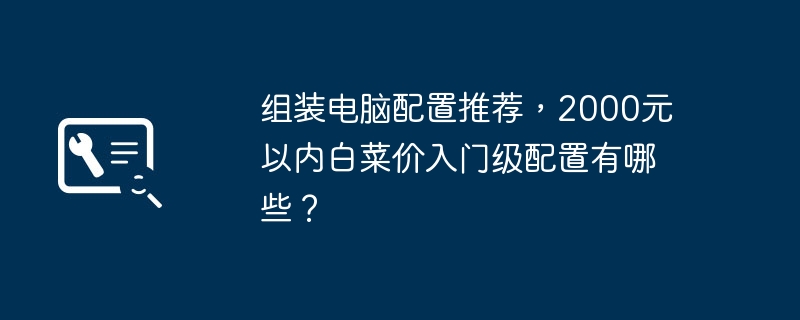 组装电脑配置推荐，2000元以内白菜价入门级配置有哪些？